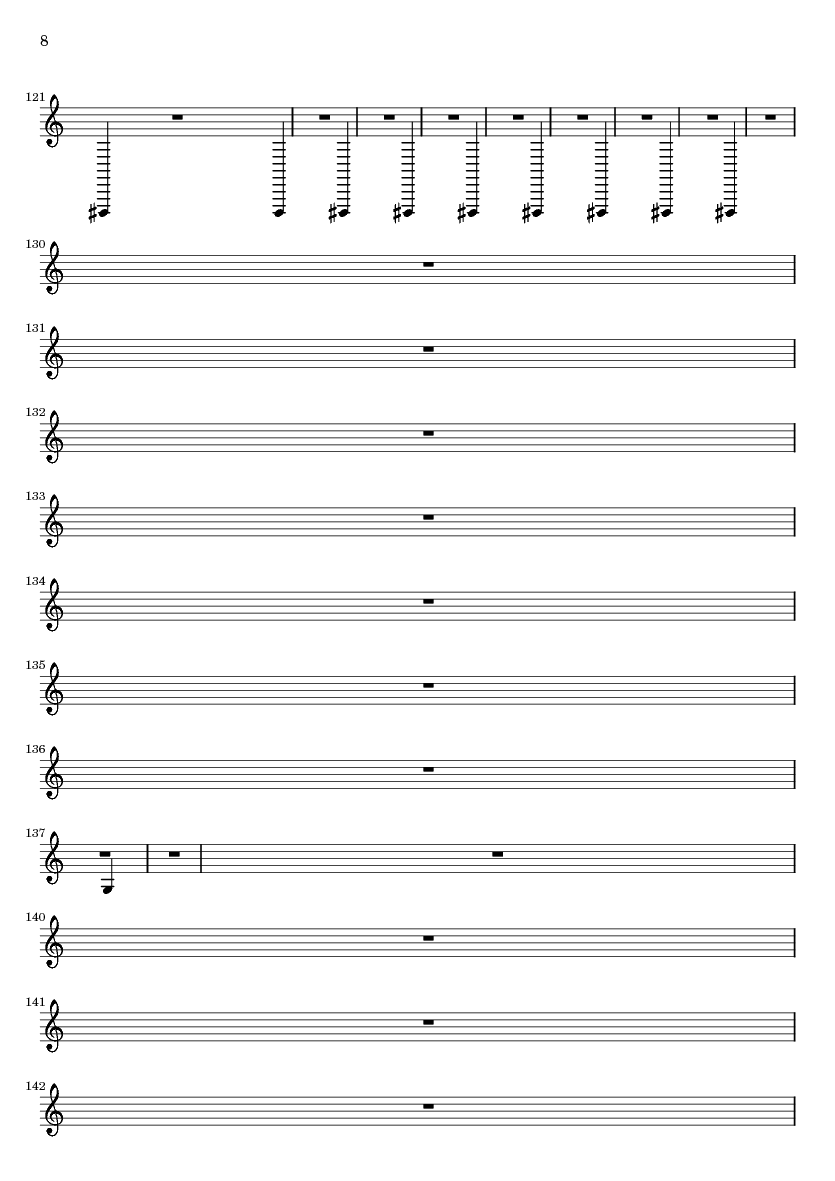 8

121

130

131

132

133

134

135

136

137

140

141

142